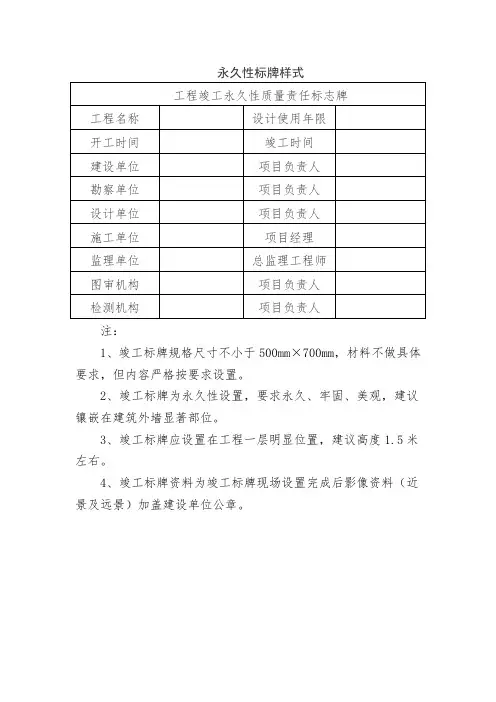 永久性标牌样式

| 工程竣工永久性质量责任标志牌 | | | |
|---|---|---|---|
| 工程名称 | | 设计使用年限 | |
| 开工时间 | | 竣工时间 | |
| 建设单位 | | 项目负责人 | |
| 勘察单位 | | 项目负责人 | |
| 设计单位 | | 项目负责人 | |
| 施工单位 | | 项目经理 | |
| 监理单位 | | 总监理工程师 | |
| 图审机构 | | 项目负责人 | |
| 检测机构 | | 项目负责人 | |

注：

1、竣工标牌规格尺寸不小于 500mm×700mm，材料不做具体要求，但内容严格按要求设置。

2、竣工标牌为永久性设置，要求永久、牢固、美观，建议镶嵌在建筑外墙显著部位。

3、竣工标牌应设置在工程一层明显位置，建议高度 1.5 米左右。

4、竣工标牌资料为竣工标牌现场设置完成后影像资料（近景及远景）加盖建设单位公章。